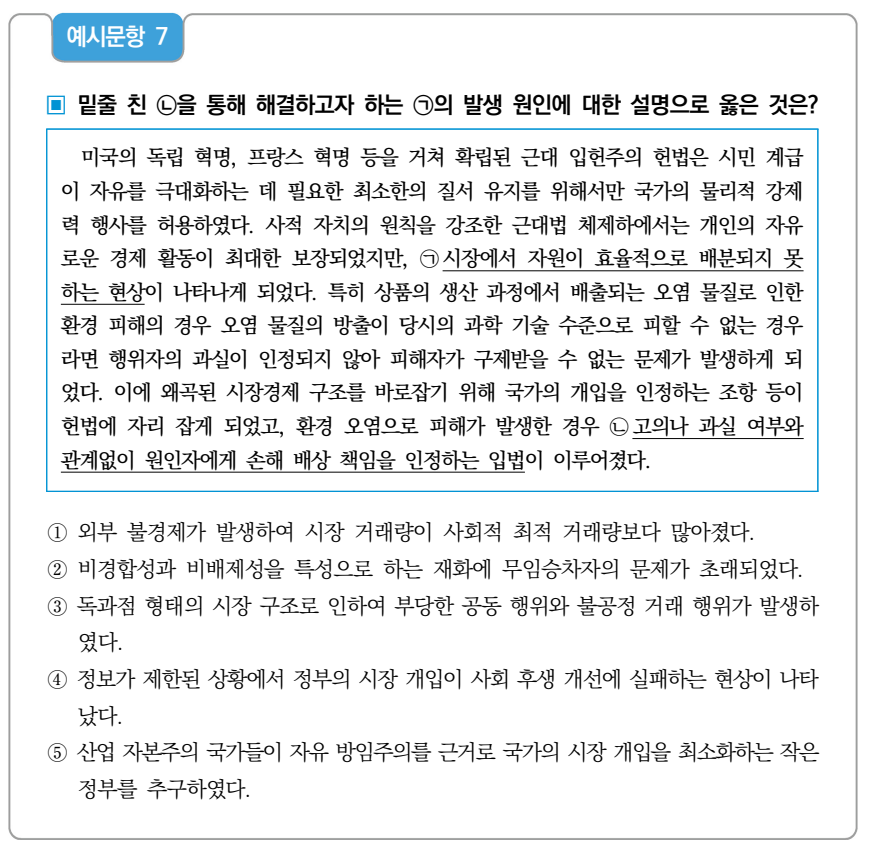 예시문항 7

▣ 밑줄 친 ㉡을 통해 해결하고자 하는 ㉠의 발생 원인에 대한 설명으로 옳은 것은?

미국의 독립 혁명, 프랑스 혁명 등을 거쳐 확립된 근대 입헌주의 헌법은 시민 계급이 자유를 극대화하는 데 필요한 최소한의 질서 유지를 위해서만 국가의 물리적 강제력 행사를 허용하였다. 사적 자치의 원칙을 강조한 근대법 체제하에서는 개인의 자유로운 경제 활동이 최대한 보장되었지만, ㉠ 시장에서 자원이 효율적으로 배분되지 못하는 현상이 나타나게 되었다. 특히 상품의 생산 과정에서 배출되는 오염 물질로 인한 환경 피해의 경우 오염 물질의 방출이 당시의 과학 기술 수준으로 피할 수 없는 경우라면 행위자의 과실이 인정되지 않아 피해자가 구제받을 수 없는 문제가 발생하게 되었다. 이에 왜곡된 시장경제 구조를 바로잡기 위해 국가의 개입을 인정하는 조항 등이 헌법에 자리 잡게 되었고, 환경 오염으로 피해가 발생한 경우 ㉡ 고의나 과실 여부와 관계없이 원인자에게 손해 배상 책임을 인정하는 입법이 이루어졌다.

① 외부 불경제가 발생하여 시장 거래량이 사회적 최적 거래량보다 많아졌다.
② 비경합성과 비배제성을 특성으로 하는 재화에 무임승차자의 문제가 초래되었다.
③ 독과점 형태의 시장 구조로 인하여 부당한 공동 행위와 불공정 거래 행위가 발생하였다.
④ 정보가 제한된 상황에서 정부의 시장 개입이 사회 후생 개선에 실패하는 현상이 나타났다.
⑤ 산업 자본주의 국가들이 자유 방임주의를 근거로 국가의 시장 개입을 최소화하는 작은 정부를 추구하였다.